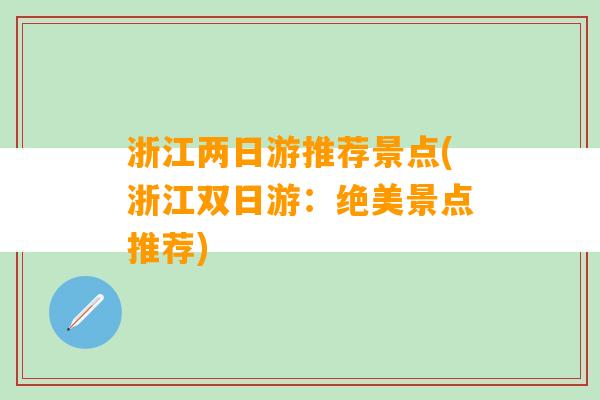 浙江两日游推荐景点(浙江双日游：绝美景点推荐)